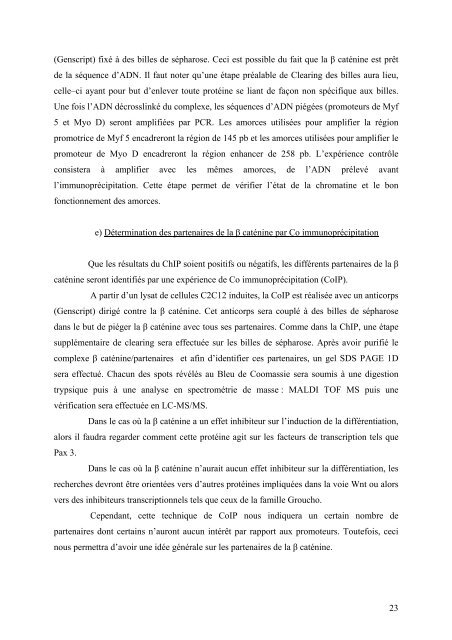 (Genscript) fixé à des billes de sépharose. Ceci est possible du fait que la β caténine est prêt de la séquence d'ADN. Il faut noter qu'une étape préalable de Clearing des billes aura lieu, celle–ci ayant pour but d'enlever toute protéine se liant de façon non spécifique aux billes. Une fois l'ADN décrosslinké du complexe, les séquences d'ADN piégées (promoteurs de Myf 5 et Myo D) seront amplifiées par PCR. Les amorces utilisées pour amplifier la région promotrice de Myf 5 encadreront la région de 145 pb et les amorces utilisées pour amplifier le promoteur de Myo D encadreront la région enhancer de 258 pb. L'expérience contrôle consistera à amplifier avec les mêmes amorces, de l'ADN prélevé avant l'immunoprécipitation. Cette étape permet de vérifier l'état de la chromatine et le bon fonctionnement des amorces.

e) Détermination des partenaires de la β caténine par Co immunoprécipitation

Que les résultats du ChIP soient positifs ou négatifs, les différents partenaires de la β caténine seront identifiés par une expérience de Co immunoprécipitation (CoIP).

A partir d'un lysat de cellules C2C12 induites, la CoIP est réalisée avec un anticorps (Genscript) dirigé contre la β caténine. Cet anticorps sera couplé à des billes de sépharose dans le but de piéger la β caténine avec tous ses partenaires. Comme dans la ChIP, une étape supplémentaire de clearing sera effectuée sur les billes de sépharose. Après avoir purifié le complexe β caténine/partenaires et afin d'identifier ces partenaires, un gel SDS PAGE 1D sera effectué. Chacun des spots révélés au Bleu de Coomassie sera soumis à une digestion trypsique puis à une analyse en spectrométrie de masse : MALDI TOF MS puis une vérification sera effectuée en LC-MS/MS.

Dans le cas où la β caténine a un effet inhibiteur sur l'induction de la différentiation, alors il faudra regarder comment cette protéine agit sur les facteurs de transcription tels que Pax 3.

Dans le cas où la β caténine n'aurait aucun effet inhibiteur sur la différentiation, les recherches devront être orientées vers d'autres protéines impliquées dans la voie Wnt ou alors vers des inhibiteurs transcriptionnels tels que ceux de la famille Groucho.

Cependant, cette technique de CoIP nous indiquera un certain nombre de partenaires dont certains n'auront aucun intérêt par rapport aux promoteurs. Toutefois, ceci nous permettra d'avoir une idée générale sur les partenaires de la β caténine.

23